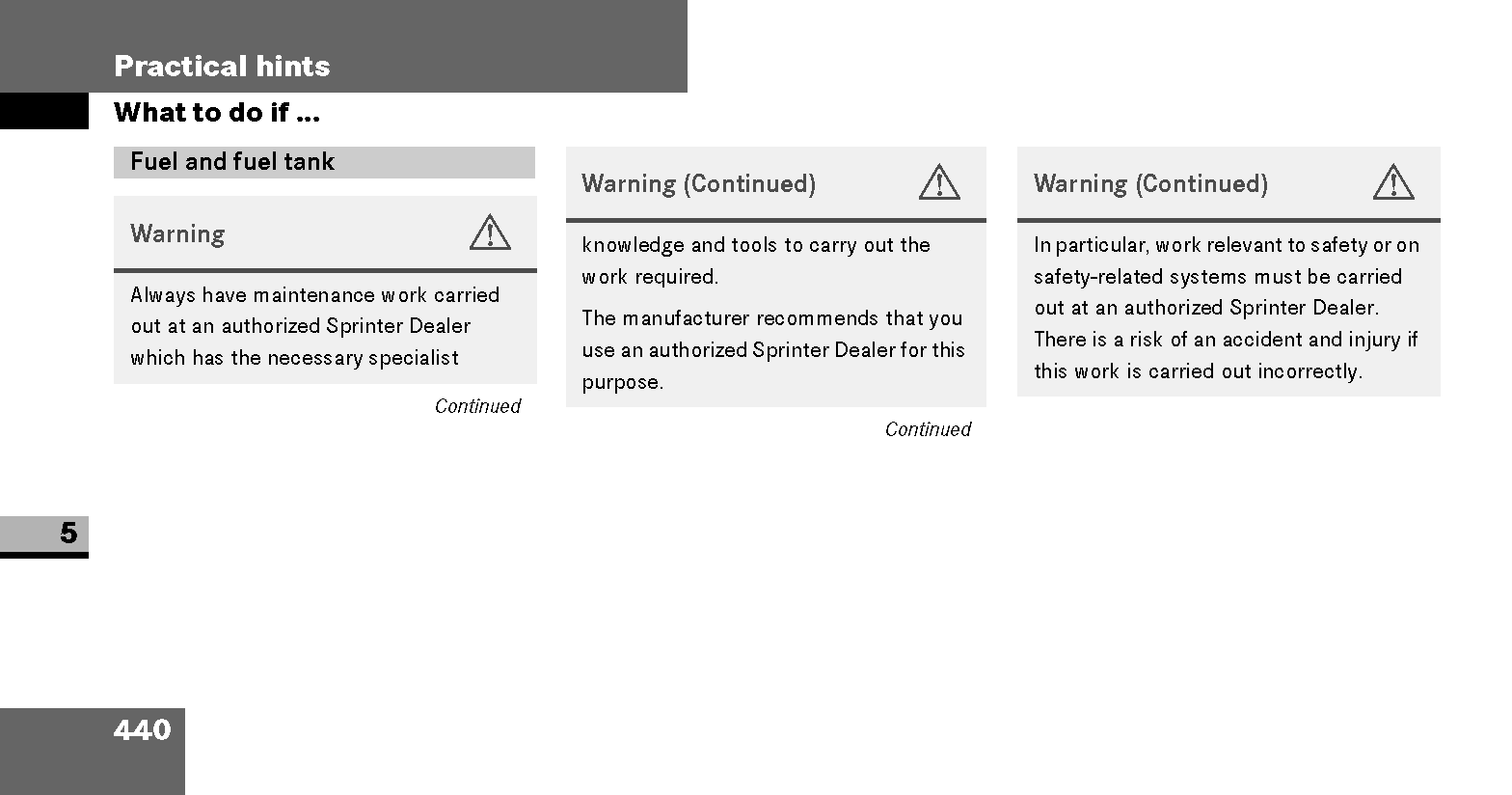 Practical hints

What to do if ...

Fuel and fuel tank

Warning

Always have maintenance work carried out at an authorized Sprinter Dealer which has the necessary specialist

Continued

Warning (Continued)

knowledge and tools to carry out the work required.

The manufacturer recommends that you use an authorized Sprinter Dealer for this purpose.

Continued

Warning (Continued)

In particular, work relevant to safety or on safety-related systems must be carried out at an authorized Sprinter Dealer. There is a risk of an accident and injury if this work is carried out incorrectly.

5

440